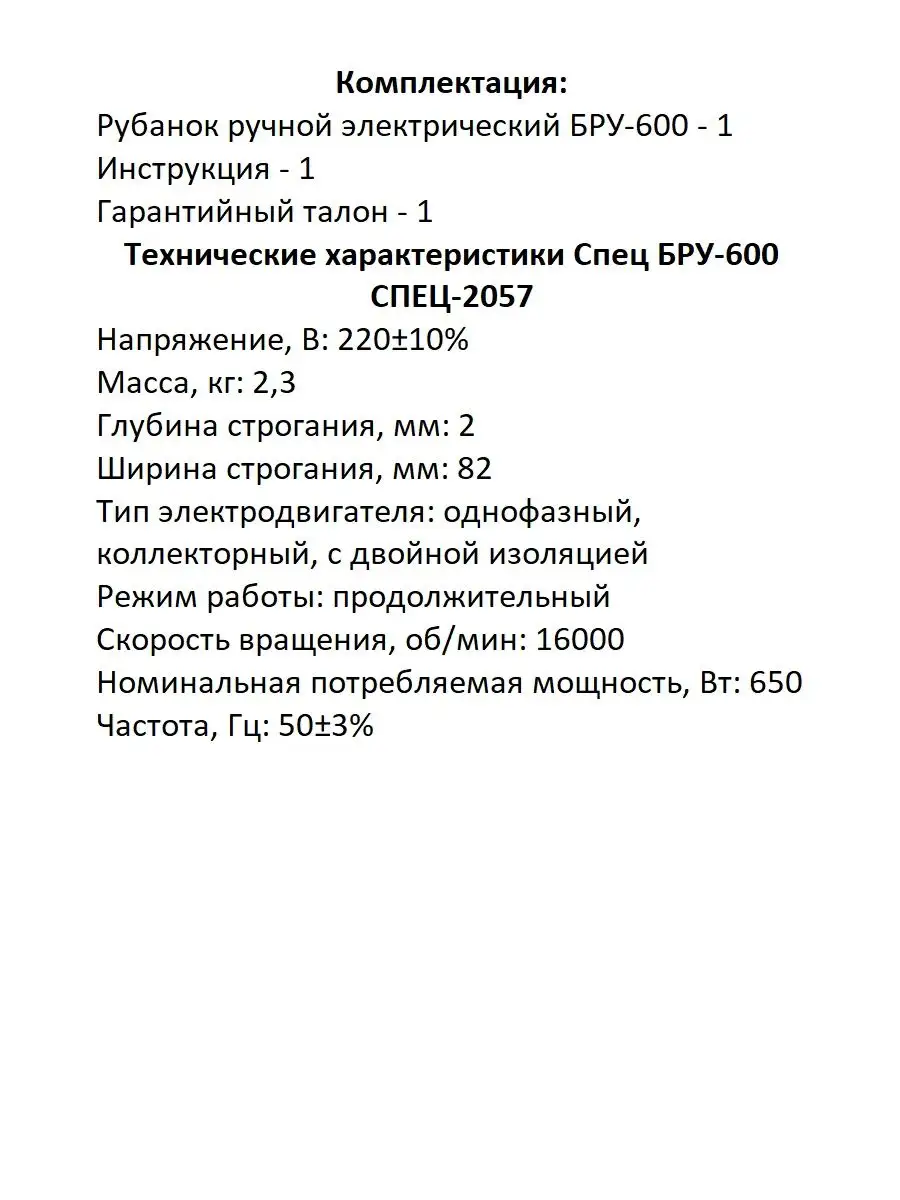 Комплектация:
Рубанок ручной электрический БРУ-600 - 1
Инструкция - 1
Гарантийный талон - 1

Технические характеристики Спец БРУ-600 СПЕЦ-2057
Напряжение, В: 220±10%
Масса, кг: 2,3
Глубина строгания, мм: 2
Ширина строгания, мм: 82
Тип электродвигателя: однофазный, коллекторный, с двойной изоляцией
Режим работы: продолжительный
Скорость вращения, об/мин: 16000
Номинальная потребляемая мощность, Вт: 650
Частота, Гц: 50±3%